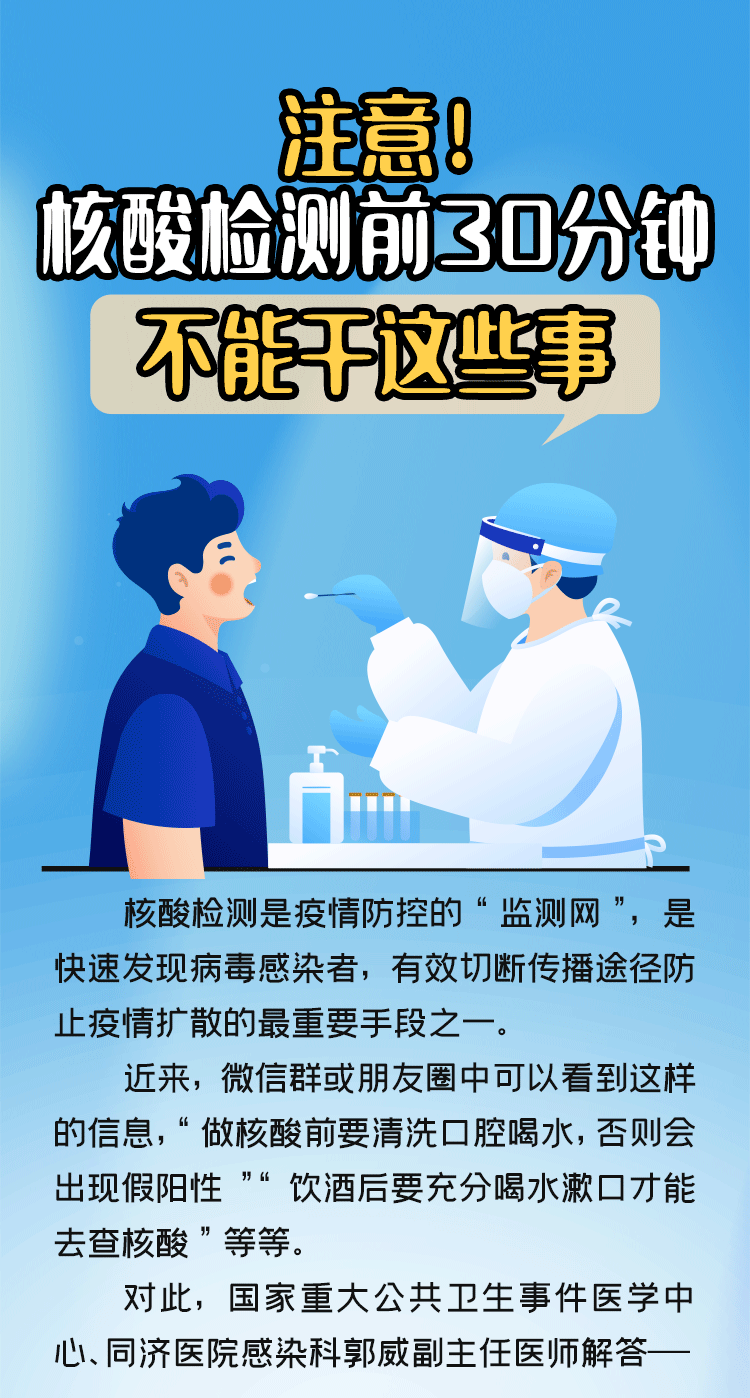 注意！
核酸检测前30分钟
不能干这些事

核酸检测是疫情防控的“监测网”，是快速发现病毒感染者，有效切断传播途径防止疫情扩散的最重要手段之一。

近来，微信群或朋友圈中可以看到这样的信息，“做核酸前要清洗口腔喝水，否则会出现假阳性”“饮酒后要充分喝水漱口才能去查核酸”等等。

对此，国家重大公共卫生事件医学中心、同济医院感染科郭威副主任医师解答——